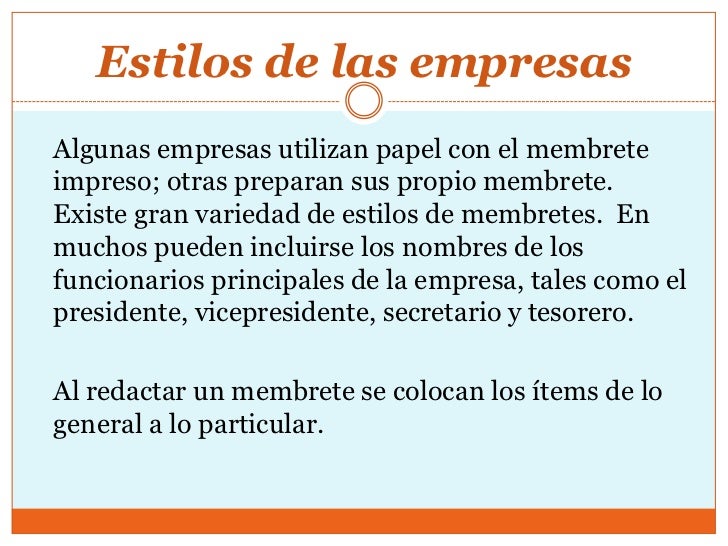 Estilos de las empresas

Algunas empresas utilizan papel con el membrete impreso; otras preparan sus propio membrete. Existe gran variedad de estilos de membretes. En muchos pueden incluirse los nombres de los funcionarios principales de la empresa, tales como el presidente, vicepresidente, secretario y tesorero.

Al redactar un membrete se colocan los ítems de lo general a lo particular.